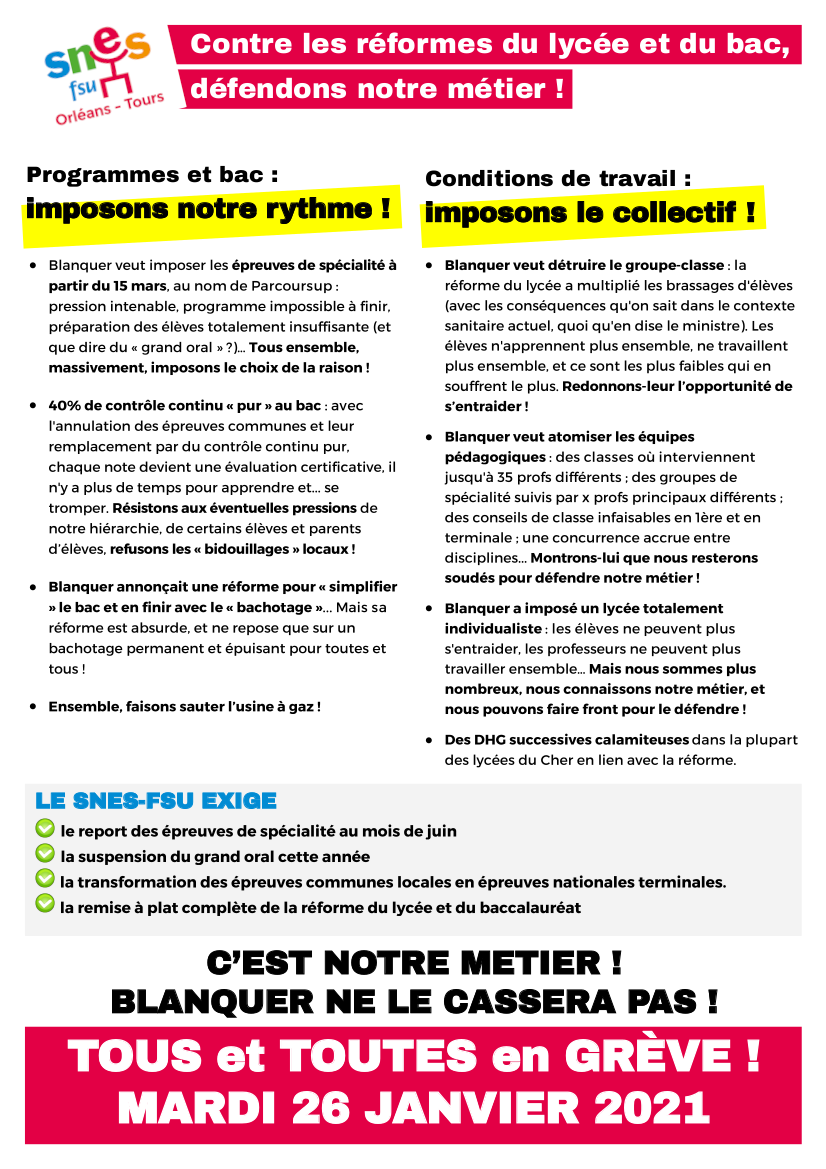 snes fsu Orléans - Tours

Contre les réformes du lycée et du bac, défendons notre métier !

Programmes et bac :
imposons notre rythme !

- Blanquer veut imposer les épreuves de spécialité à partir du 15 mars, au nom de Parcoursup : pression intenable, programme impossible à finir, préparation des élèves totalement insuffisante (et que dire du « grand oral » ?)… Tous ensemble, massivement, imposons le choix de la raison !

- 40% de contrôle continu « pur » au bac : avec l'annulation des épreuves communes et leur remplacement par du contrôle continu pur, chaque note devient une évaluation certificative, il n'y a plus de temps pour apprendre et… se tromper. Résistons aux éventuelles pressions de notre hiérarchie, de certains élèves et parents d'élèves, refusons les « bidouillages » locaux !

- Blanquer annonçait une réforme pour « simplifier » le bac et en finir avec le « bachotage »… Mais sa réforme est absurde, et ne repose que sur un bachotage permanent et épuisant pour toutes et tous !

- Ensemble, faisons sauter l'usine à gaz !

Conditions de travail :
imposons le collectif !

- Blanquer veut détruire le groupe-classe : la réforme du lycée a multiplié les brassages d'élèves (avec les conséquences qu'on sait dans le contexte sanitaire actuel, quoi qu'en dise le ministre). Les élèves n'apprennent plus ensemble, ne travaillent plus ensemble, et ce sont les plus faibles qui en souffrent le plus. Redonnons-leur l'opportunité de s'entraider !

- Blanquer veut atomiser les équipes pédagogiques : des classes où interviennent jusqu'à 35 profs différents ; des groupes de spécialité suivis par x profs principaux différents ; des conseils de classe infaisables en 1ère et en terminale ; une concurrence accrue entre disciplines… Montrons-lui que nous resterons soudés pour défendre notre métier !

- Blanquer a imposé un lycée totalement individualiste : les élèves ne peuvent plus s'entraider, les professeurs ne peuvent plus travailler ensemble… Mais nous sommes plus nombreux, nous connaissons notre métier, et nous pouvons faire front pour le défendre !

- Des DHG successives calamiteuses dans la plupart des lycées du Cher en lien avec la réforme.

LE SNES-FSU EXIGE
le report des épreuves de spécialité au mois de juin
la suspension du grand oral cette année
la transformation des épreuves communes locales en épreuves nationales terminales.
la remise à plat complète de la réforme du lycée et du baccalauréat

C'EST NOTRE METIER !
BLANQUER NE LE CASSERA PAS !

TOUS et TOUTES en GRÈVE !
MARDI 26 JANVIER 2021